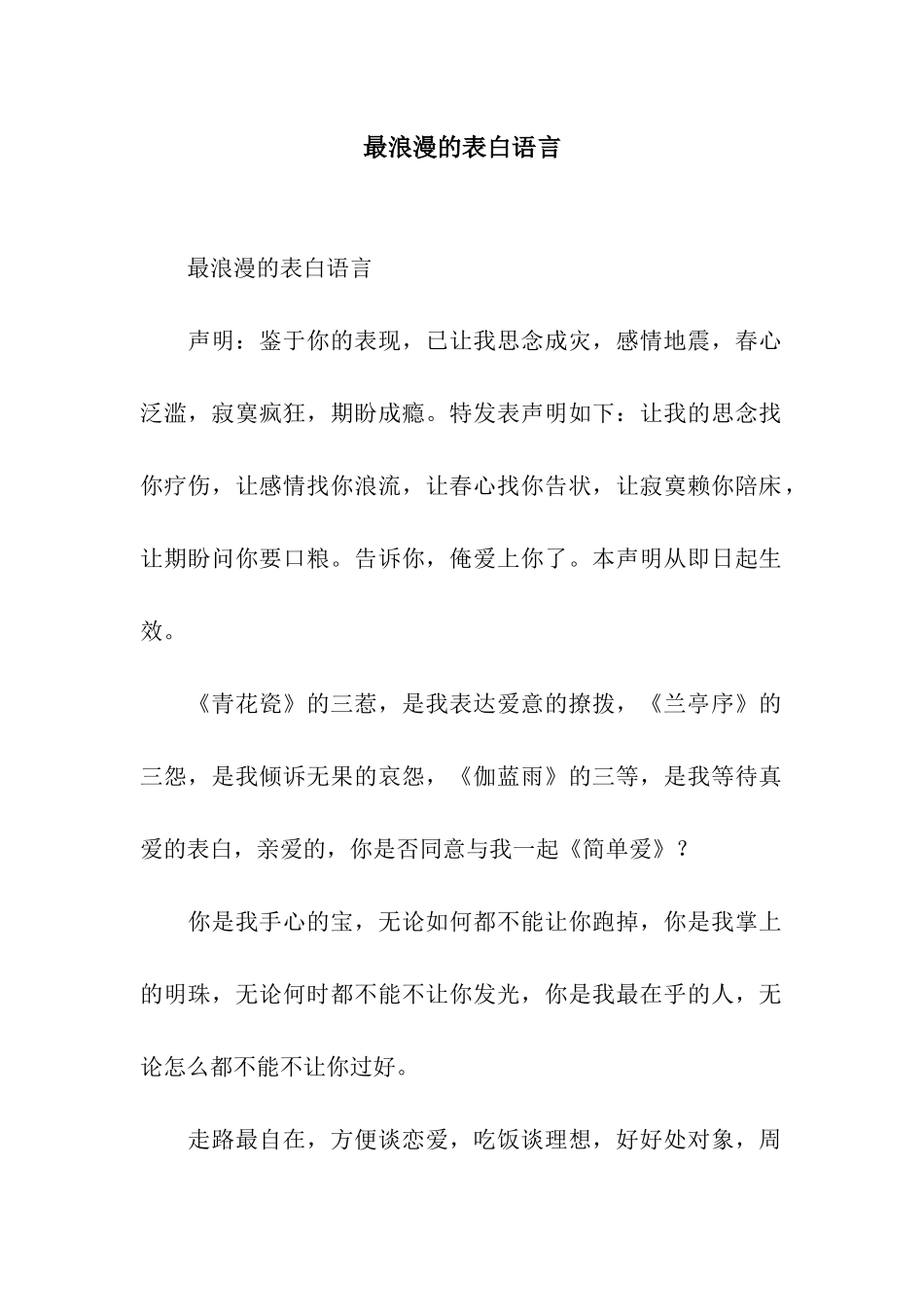 最浪漫的表白语言

最浪漫的表白语言

声明：鉴于你的表现，已让我思念成灾，感情地震，春心泛滥，寂寞疯狂，期盼成瘾。特发表声明如下：让我的思念找你疗伤，让感情找你浪流，让春心找你告状，让寂寞赖你陪床，让期盼问你要口粮。告诉你，俺爱上你了。本声明从即日起生效。

《青花瓷》的三惹，是我表达爱意的撩拨，《兰亭序》的三怨，是我倾诉无果的哀怨，《伽蓝雨》的三等，是我等待真爱的表白，亲爱的，你是否同意与我一起《简单爱》？

你是我手心的宝，无论如何都不能让你跑掉，你是我掌上的明珠，无论何时都不能不让你发光，你是我最在乎的人，无论怎么都不能不让你过好。

走路最自在，方便谈恋爱，吃饭谈理想，好好处对象，周